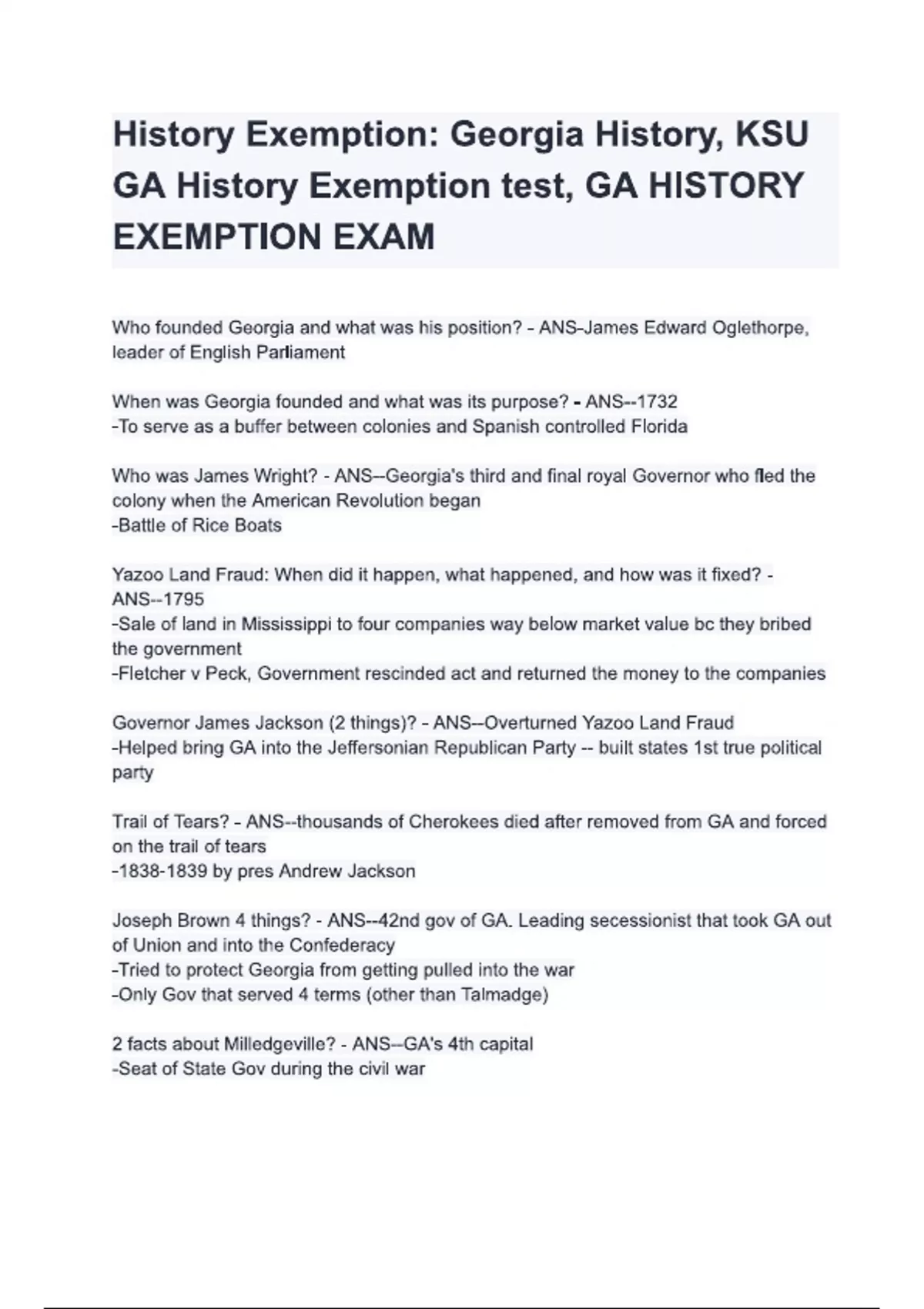 History Exemption: Georgia History, KSU GA History Exemption test, GA HISTORY EXEMPTION EXAM

Who founded Georgia and what was his position? - ANS-James Edward Oglethorpe, leader of English Parliament

When was Georgia founded and what was its purpose? - ANS--1732
-To serve as a buffer between colonies and Spanish controlled Florida

Who was James Wright? - ANS--Georgia's third and final royal Governor who fled the colony when the American Revolution began
-Battle of Rice Boats

Yazoo Land Fraud: When did it happen, what happened, and how was it fixed? - ANS--1795
-Sale of land in Mississippi to four companies way below market value bc they bribed the government
-Fletcher v Peck, Government rescinded act and returned the money to the companies

Governor James Jackson (2 things)? - ANS--Overturned Yazoo Land Fraud
-Helped bring GA into the Jeffersonian Republican Party -- built states 1st true political party

Trail of Tears? - ANS--thousands of Cherokees died after removed from GA and forced on the trail of tears
-1838-1839 by pres Andrew Jackson

Joseph Brown 4 things? - ANS--42nd gov of GA. Leading secessionist that took GA out of Union and into the Confederacy
-Tried to protect Georgia from getting pulled into the war
-Only Gov that served 4 terms (other than Talmadge)

2 facts about Milledgeville? - ANS--GA's 4th capital
-Seat of State Gov during the civil war